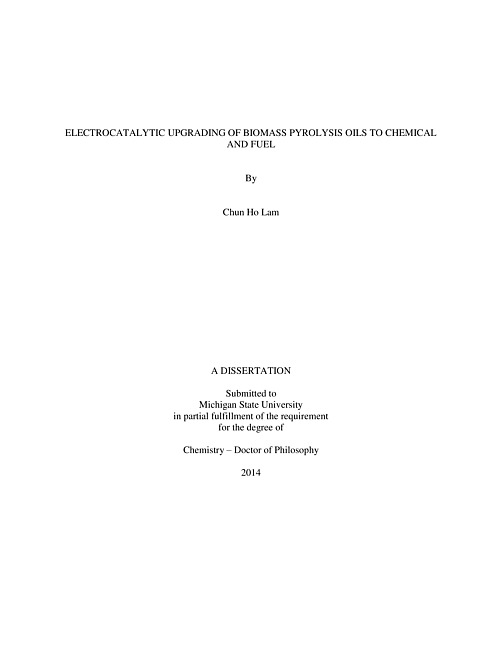 ELECTROCATALYTIC UPGRADING OF BIOMASS PYROLYSIS OILS TO CHEMICAL AND FUEL

By

Chun Ho Lam

A DISSERTATION

Submitted to
Michigan State University
in partial fulfillment of the requirement
for the degree of

Chemistry – Doctor of Philosophy

2014